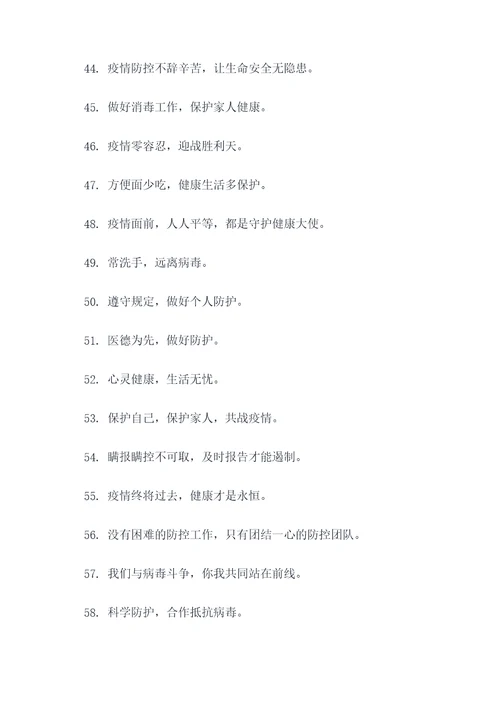 44. 疫情防控不辞辛苦，让生命安全无隐患。

45. 做好消毒工作，保护家人健康。

46. 疫情零容忍，迎战胜利天。

47. 方便面少吃，健康生活多保护。

48. 疫情面前，人人平等，都是守护健康大使。

49. 常洗手，远离病毒。

50. 遵守规定，做好个人防护。

51. 医德为先，做好防护。

52. 心灵健康，生活无忧。

53. 保护自己，保护家人，共战疫情。

54. 瞒报瞒控不可取，及时报告才能遏制。

55. 疫情终将过去，健康才是永恒。

56. 没有困难的防控工作，只有团结一心的防控团队。

57. 我们与病毒斗争，你我共同站在前线。

58. 科学防护，合作抵抗病毒。